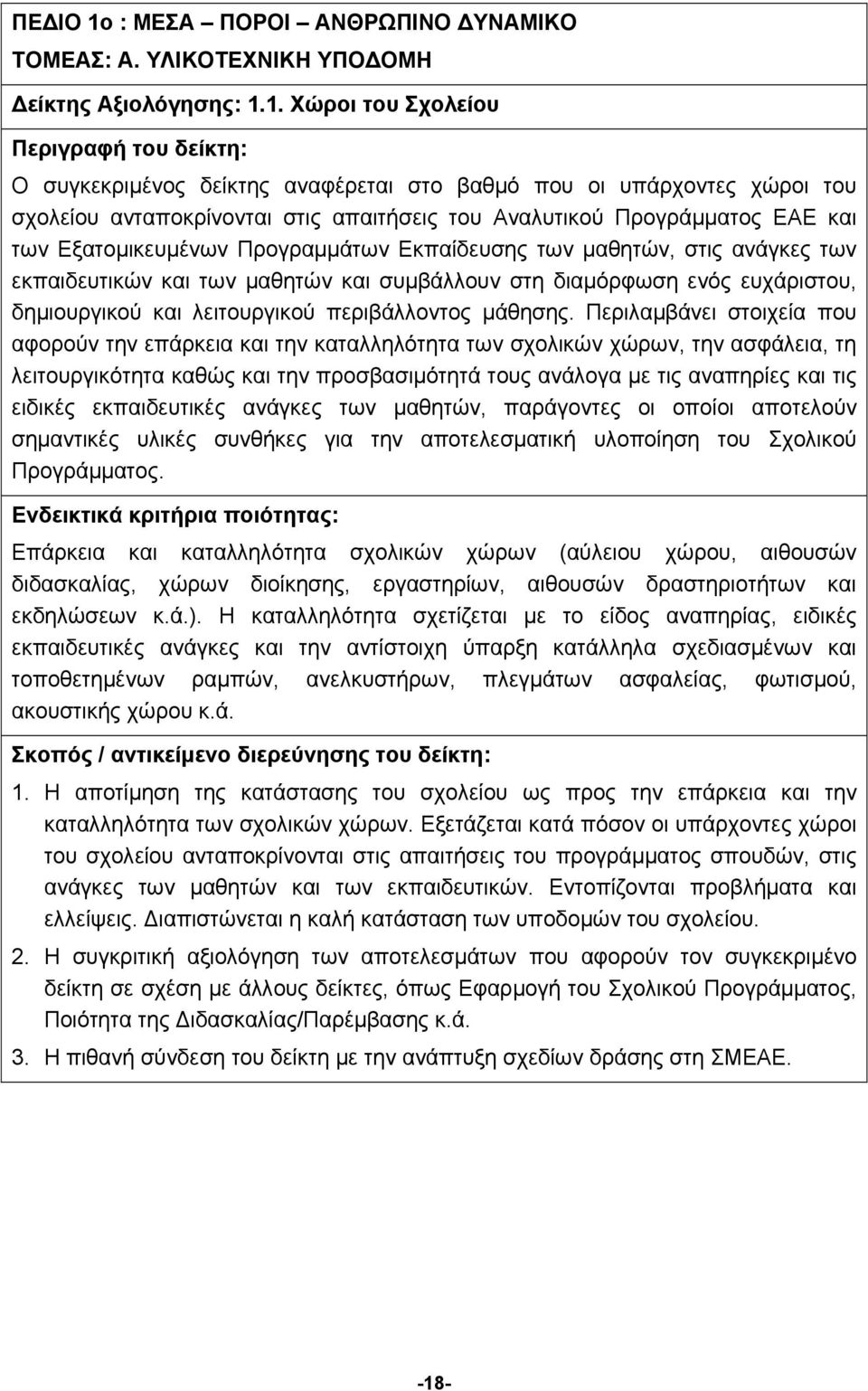 ΠΕΔΙΟ 1ο : ΜΕΣΑ – ΠΟΡΟΙ – ΑΝΘΡΩΠΙΝΟ ΔΥΝΑΜΙΚΟ

ΤΟΜΕΑΣ: Α. ΥΛΙΚΟΤΕΧΝΙΚΗ ΥΠΟΔΟΜΗ

Δείκτης Αξιολόγησης: 1.1. Χώροι του Σχολείου

Περιγραφή του δείκτη:

Ο συγκεκριμένος δείκτης αναφέρεται στο βαθμό που οι υπάρχοντες χώροι του σχολείου ανταποκρίνονται στις απαιτήσεις του Αναλυτικού Προγράμματος ΕΑΕ και των Εξατομικευμένων Προγραμμάτων Εκπαίδευσης των μαθητών, στις ανάγκες των εκπαιδευτικών και των μαθητών και συμβάλλουν στη διαμόρφωση ενός ευχάριστου, δημιουργικού και λειτουργικού περιβάλλοντος μάθησης. Περιλαμβάνει στοιχεία που αφορούν την επάρκεια και την καταλληλότητα των σχολικών χώρων, την ασφάλεια, τη λειτουργικότητα καθώς και την προσβασιμότητά τους ανάλογα με τις αναπηρίες και τις ειδικές εκπαιδευτικές ανάγκες των μαθητών, παράγοντες οι οποίοι αποτελούν σημαντικές υλικές συνθήκες για την αποτελεσματική υλοποίηση του Σχολικού Προγράμματος.

Ενδεικτικά κριτήρια ποιότητας:

Επάρκεια και καταλληλότητα σχολικών χώρων (αύλειου χώρου, αιθουσών διδασκαλίας, χώρων διοίκησης, εργαστηρίων, αιθουσών δραστηριοτήτων και εκδηλώσεων κ.ά.). Η καταλληλότητα σχετίζεται με το είδος αναπηρίας, ειδικές εκπαιδευτικές ανάγκες και την αντίστοιχη ύπαρξη κατάλληλα σχεδιασμένων και τοποθετημένων ραμπών, ανελκυστήρων, πλεγμάτων ασφαλείας, φωτισμού, ακουστικής χώρου κ.ά.

Σκοπός / αντικείμενο διερεύνησης του δείκτη:

1. Η αποτίμηση της κατάστασης του σχολείου ως προς την επάρκεια και την καταλληλότητα των σχολικών χώρων. Εξετάζεται κατά πόσον οι υπάρχοντες χώροι του σχολείου ανταποκρίνονται στις απαιτήσεις του προγράμματος σπουδών, στις ανάγκες των μαθητών και των εκπαιδευτικών. Εντοπίζονται προβλήματα και ελλείψεις. Διαπιστώνεται η καλή κατάσταση των υποδομών του σχολείου.

2. Η συγκριτική αξιολόγηση των αποτελεσμάτων που αφορούν τον συγκεκριμένο δείκτη σε σχέση με άλλους δείκτες, όπως Εφαρμογή του Σχολικού Προγράμματος, Ποιότητα της Διδασκαλίας/Παρέμβασης κ.ά.

3. Η πιθανή σύνδεση του δείκτη με την ανάπτυξη σχεδίων δράσης στη ΣΜΕΑΕ.

-18-